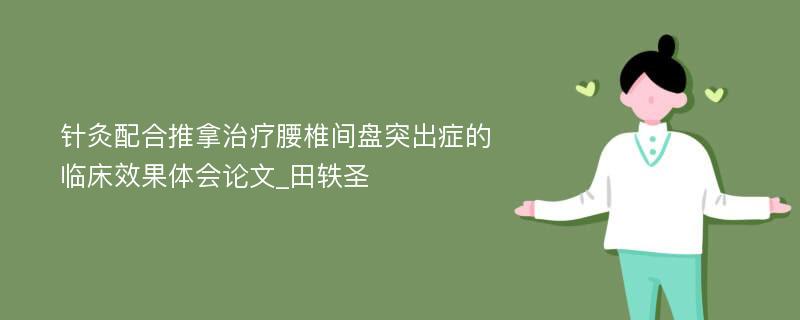 针灸配合推拿治疗腰椎间盘突出症的临床效果体会论文_田轶圣